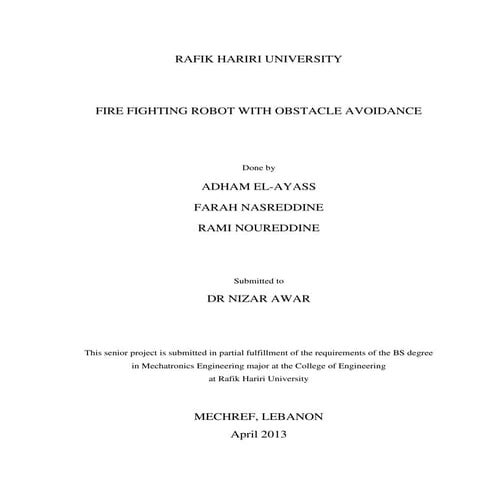 RAFIK HARIRI UNIVERSITY

FIRE FIGHTING ROBOT WITH OBSTACLE AVOIDANCE

Done by

ADHAM EL-AYASS

FARAH NASREDDINE

RAMI NOUREDDINE

Submitted to

DR NIZAR AWAR

This senior project is submitted in partial fulfillment of the requirements of the BS degree in Mechatronics Engineering major at the College of Engineering at Rafik Hariri University

MECHREF, LEBANON

April 2013